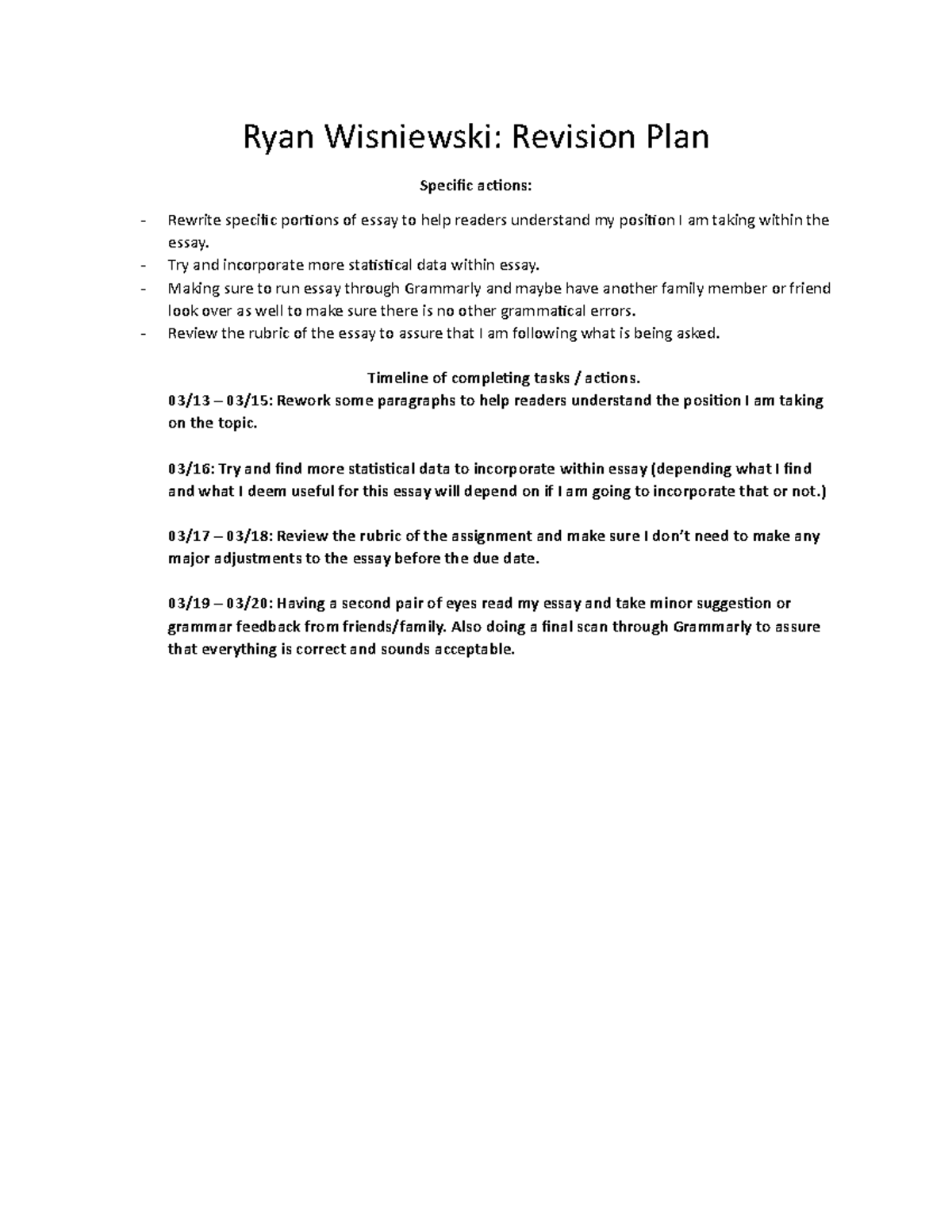 Ryan Wisniewski: Revision Plan

Specific actions:

- Rewrite specific portions of essay to help readers understand my position I am taking within the essay.
- Try and incorporate more statistical data within essay.
- Making sure to run essay through Grammarly and maybe have another family member or friend look over as well to make sure there is no other grammatical errors.
- Review the rubric of the essay to assure that I am following what is being asked.

Timeline of completing tasks / actions.

03/13 – 03/15: Rework some paragraphs to help readers understand the position I am taking on the topic.

03/16: Try and find more statistical data to incorporate within essay (depending what I find and what I deem useful for this essay will depend on if I am going to incorporate that or not.)

03/17 – 03/18: Review the rubric of the assignment and make sure I don't need to make any major adjustments to the essay before the due date.

03/19 – 03/20: Having a second pair of eyes read my essay and take minor suggestion or grammar feedback from friends/family. Also doing a final scan through Grammarly to assure that everything is correct and sounds acceptable.